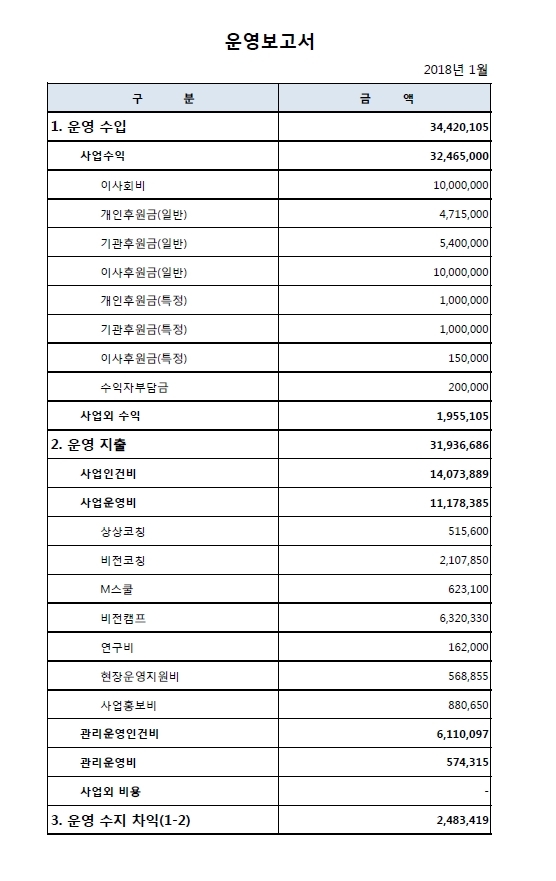 운영보고서

2018년 1월

| 구 분 | 금 액 |
|---|---|
| 1. 운영 수입 | 34,420,105 |
| 사업수익 | 32,465,000 |
| 이사회비 | 10,000,000 |
| 개인후원금(일반) | 4,715,000 |
| 기관후원금(일반) | 5,400,000 |
| 이사후원금(일반) | 10,000,000 |
| 개인후원금(특정) | 1,000,000 |
| 기관후원금(특정) | 1,000,000 |
| 이사후원금(특정) | 150,000 |
| 수익자부담금 | 200,000 |
| 사업외 수익 | 1,955,105 |
| 2. 운영 지출 | 31,936,686 |
| 사업인건비 | 14,073,889 |
| 사업운영비 | 11,178,385 |
| 상상코칭 | 515,600 |
| 비전코칭 | 2,107,850 |
| M스쿨 | 623,100 |
| 비전캠프 | 6,320,330 |
| 연구비 | 162,000 |
| 현장운영지원비 | 568,855 |
| 사업홍보비 | 880,650 |
| 관리운영인건비 | 6,110,097 |
| 관리운영비 | 574,315 |
| 사업외 비용 | - |
| 3. 운영 수지 차익(1-2) | 2,483,419 |